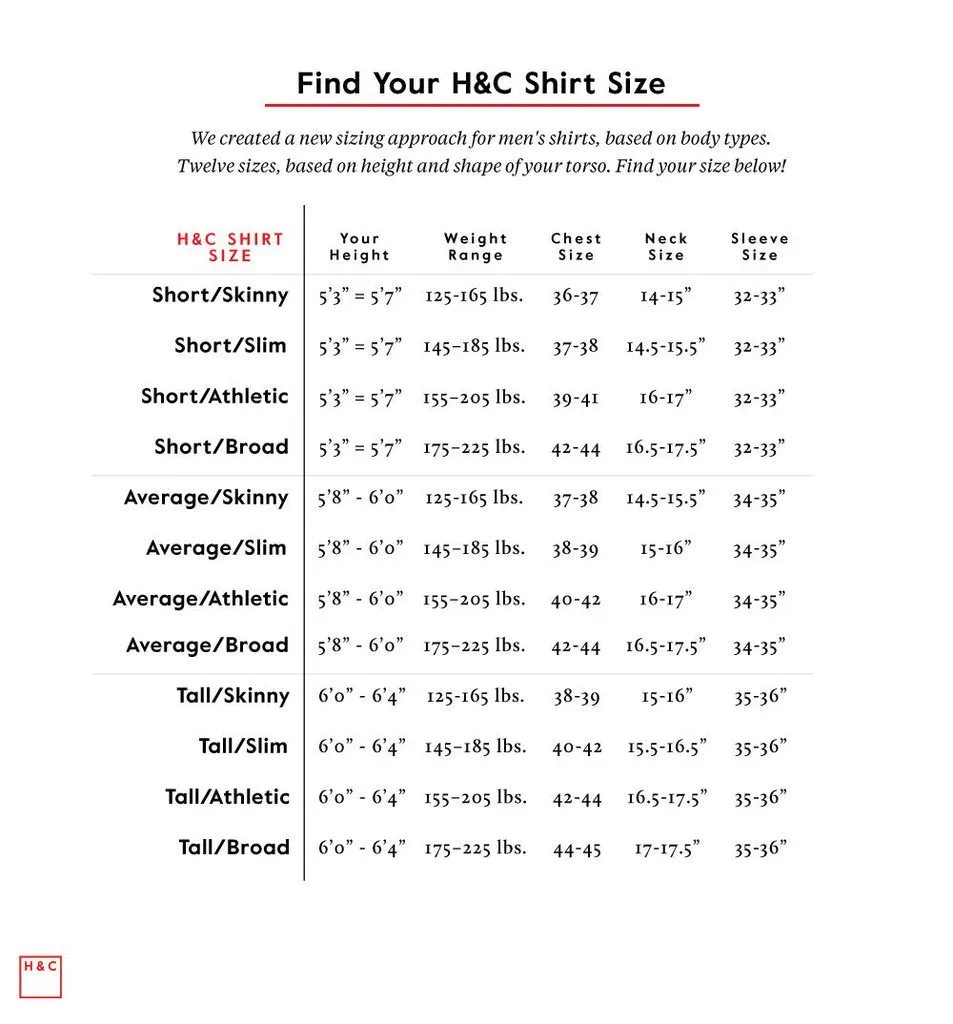 Find Your H&C Shirt Size

We created a new sizing approach for men's shirts, based on body types. Twelve sizes, based on height and shape of your torso. Find your size below!

| H&C SHIRT SIZE | Your Height | Weight Range | Chest Size | Neck Size | Sleeve Size |
|---|---|---|---|---|---|
| Short/Skinny | 5'3" = 5'7" | 125-165 lbs. | 36-37 | 14-15" | 32-33" |
| Short/Slim | 5'3" = 5'7" | 145–185 lbs. | 37-38 | 14.5-15.5" | 32-33" |
| Short/Athletic | 5'3" = 5'7" | 155–205 lbs. | 39-41 | 16-17" | 32-33" |
| Short/Broad | 5'3" = 5'7" | 175–225 lbs. | 42-44 | 16.5-17.5" | 32-33" |
| Average/Skinny | 5'8" - 6'0" | 125-165 lbs. | 37-38 | 14.5-15.5" | 34-35" |
| Average/Slim | 5'8" - 6'0" | 145–185 lbs. | 38-39 | 15-16" | 34-35" |
| Average/Athletic | 5'8" - 6'0" | 155–205 lbs. | 40-42 | 16-17" | 34-35" |
| Average/Broad | 5'8" - 6'0" | 175–225 lbs. | 42-44 | 16.5-17.5" | 34-35" |
| Tall/Skinny | 6'0" - 6'4" | 125-165 lbs. | 38-39 | 15-16" | 35-36" |
| Tall/Slim | 6'0" - 6'4" | 145–185 lbs. | 40-42 | 15.5-16.5" | 35-36" |
| Tall/Athletic | 6'0" - 6'4" | 155–205 lbs. | 42-44 | 16.5-17.5" | 35-36" |
| Tall/Broad | 6'0" - 6'4" | 175–225 lbs. | 44-45 | 17-17.5" | 35-36" |

H&C